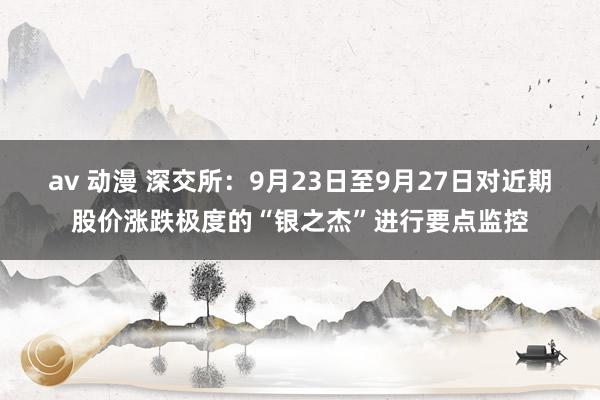 av 动漫 深交所：9月23日至9月27日对近期股价涨跌极度的“银之杰”进行要点监控